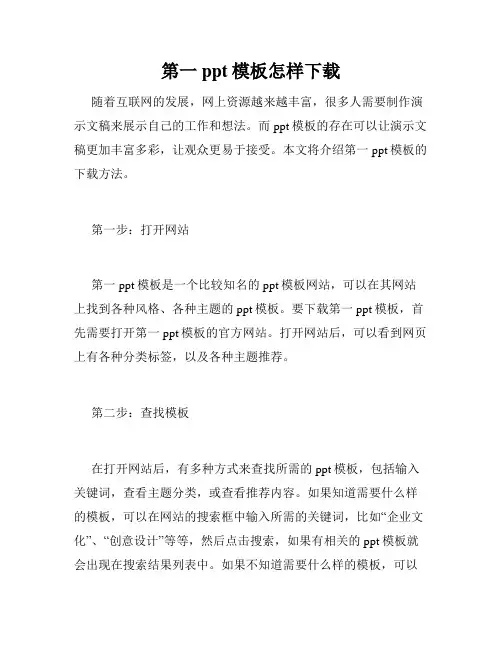 第一 ppt 模板怎样下载

随着互联网的发展，网上资源越来越丰富，很多人需要制作演示文稿来展示自己的工作和想法。而 ppt 模板的存在可以让演示文稿更加丰富多彩，让观众更易于接受。本文将介绍第一 ppt 模板的下载方法。

第一步：打开网站

第一 ppt 模板是一个比较知名的 ppt 模板网站，可以在其网站上找到各种风格、各种主题的 ppt 模板。要下载第一 ppt 模板，首先需要打开第一 ppt 模板的官方网站。打开网站后，可以看到网页上有各种分类标签，以及各种主题推荐。

第二步：查找模板

在打开网站后，有多种方式来查找所需的 ppt 模板，包括输入关键词，查看主题分类，或查看推荐内容。如果知道需要什么样的模板，可以在网站的搜索框中输入所需的关键词，比如“企业文化”、“创意设计”等等，然后点击搜索，如果有相关的 ppt 模板就会出现在搜索结果列表中。如果不知道需要什么样的模板，可以